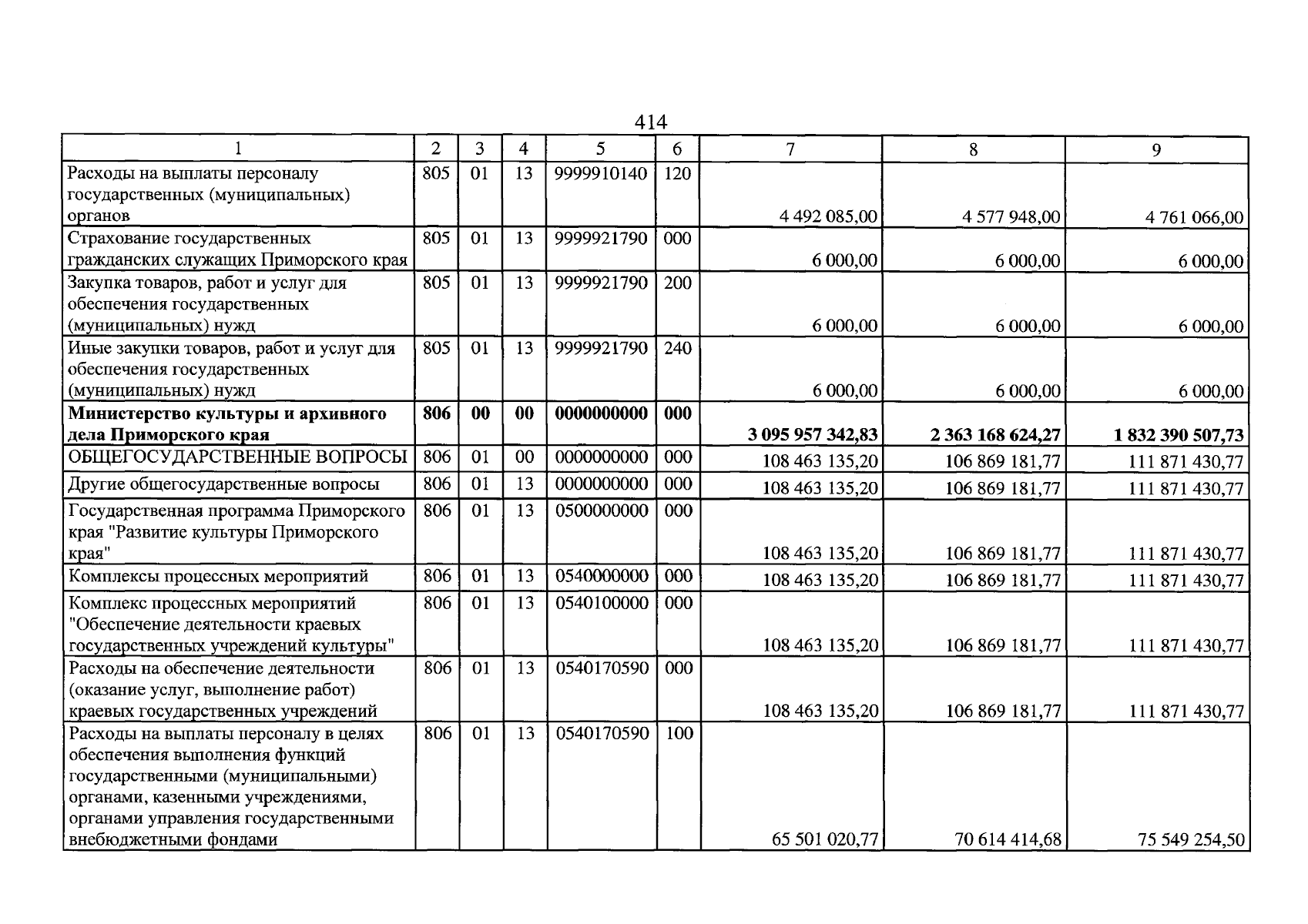 414

| 1 | 2 | 3 | 4 | 5 | 6 | 7 | 8 | 9 |
|---|---|---|---|---|---|---|---|---|
| Расходы на выплаты персоналу государственных (муниципальных) органов | 805 | 01 | 13 | 9999910140 | 120 | 4 492 085,00 | 4 577 948,00 | 4 761 066,00 |
| Страхование государственных гражданских служащих Приморского края | 805 | 01 | 13 | 9999921790 | 000 | 6 000,00 | 6 000,00 | 6 000,00 |
| Закупка товаров, работ и услуг для обеспечения государственных (муниципальных) нужд | 805 | 01 | 13 | 9999921790 | 200 | 6 000,00 | 6 000,00 | 6 000,00 |
| Иные закупки товаров, работ и услуг для обеспечения государственных (муниципальных) нужд | 805 | 01 | 13 | 9999921790 | 240 | 6 000,00 | 6 000,00 | 6 000,00 |
| Министерство культуры и архивного дела Приморского края | 806 | 00 | 00 | 0000000000 | 000 | 3 095 957 342,83 | 2 363 168 624,27 | 1 832 390 507,73 |
| ОБЩЕГОСУДАРСТВЕННЫЕ ВОПРОСЫ | 806 | 01 | 00 | 0000000000 | 000 | 108 463 135,20 | 106 869 181,77 | 111 871 430,77 |
| Другие общегосударственные вопросы | 806 | 01 | 13 | 0000000000 | 000 | 108 463 135,20 | 106 869 181,77 | 111 871 430,77 |
| Государственная программа Приморского края "Развитие культуры Приморского края" | 806 | 01 | 13 | 0500000000 | 000 | 108 463 135,20 | 106 869 181,77 | 111 871 430,77 |
| Комплексы процессных мероприятий | 806 | 01 | 13 | 0540000000 | 000 | 108 463 135,20 | 106 869 181,77 | 111 871 430,77 |
| Комплекс процессных мероприятий "Обеспечение деятельности краевых государственных учреждений культуры" | 806 | 01 | 13 | 0540100000 | 000 | 108 463 135,20 | 106 869 181,77 | 111 871 430,77 |
| Расходы на обеспечение деятельности (оказание услуг, выполнение работ) краевых государственных учреждений | 806 | 01 | 13 | 0540170590 | 000 | 108 463 135,20 | 106 869 181,77 | 111 871 430,77 |
| Расходы на выплаты персоналу в целях обеспечения выполнения функций государственными (муниципальными) органами, казенными учреждениями, органами управления государственными внебюджетными фондами | 806 | 01 | 13 | 0540170590 | 100 | 65 501 020,77 | 70 614 414,68 | 75 549 254,50 |